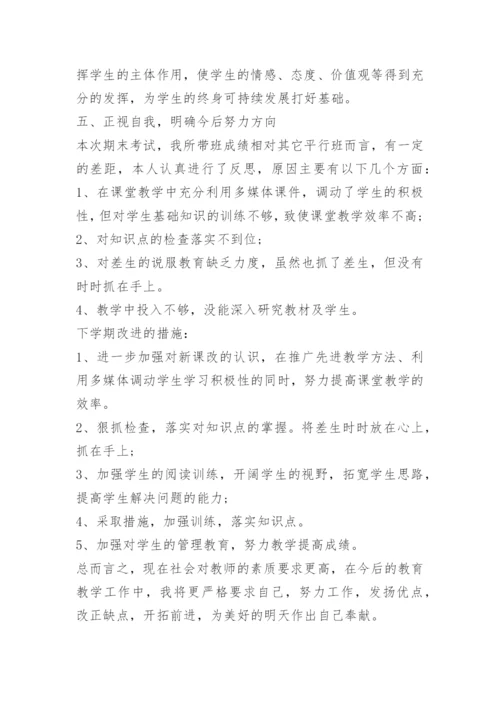 挥学生的主体作用，使学生的情感、态度、价值观等得到充分的发挥，为学生的终身可持续发展打好基础。

五、正视自我，明确今后努力方向

本次期末考试，我所带班成绩相对其它平行班而言，有一定的差距，本人认真进行了反思，原因主要有以下几个方面：

1、在课堂教学中充分利用多媒体课件，调动了学生的积极性，但对学生基础知识的训练不够，致使课堂教学效率不高；

2、对知识点的检查落实不到位；

3、对差生的说服教育缺乏力度，虽然也抓了差生，但没有时时抓在手上。

4、教学中投入不够，没能深入研究教材及学生。

下学期改进的措施：

1、进一步加强对新课改的认识，在推广先进教学方法、利用多媒体调动学生学习积极性的同时，努力提高课堂教学的效率。

2、狠抓检查，落实对知识点的掌握。将差生时时放在心上，抓在手上；

3、加强学生的阅读训练，开阔学生的视野，拓宽学生思路，提高学生解决问题的能力；

4、采取措施，加强训练，落实知识点。

5、加强对学生的管理教育，努力教学提高成绩。

总而言之，现在社会对教师的素质要求更高，在今后的教育教学工作中，我将更严格要求自己，努力工作，发扬优点，改正缺点，开拓前进，为美好的明天作出自己奉献。